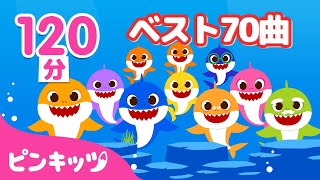 120
分
ベスト70曲
ピンキッツ